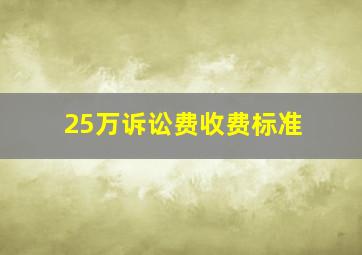 25万诉讼费收费标准